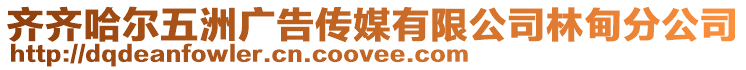 齐齐哈尔五洲广告传媒有限公司林甸分公司
http://dqdeanfowler.cn.coovee.com